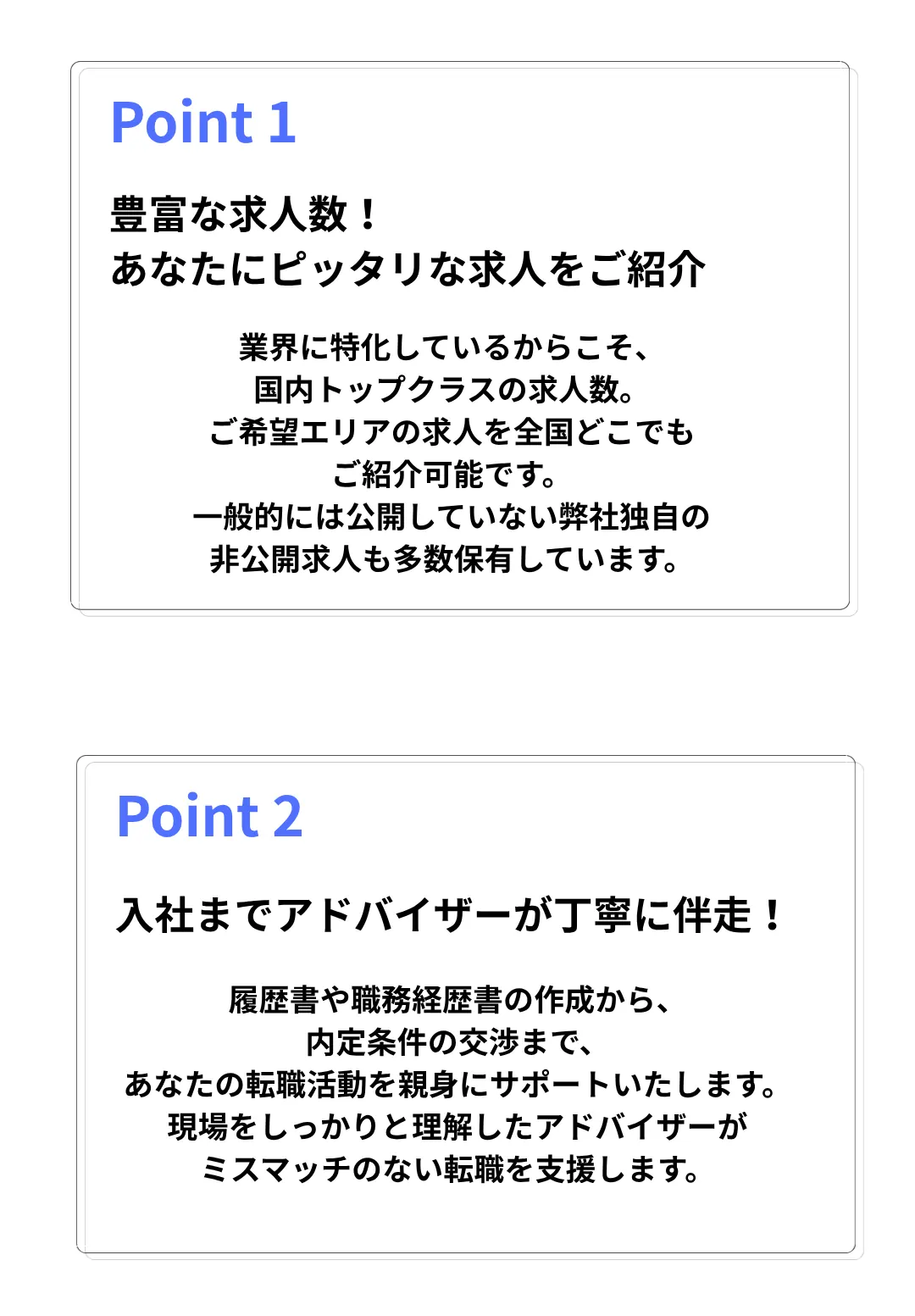 Point 1

豊富な求人数！
あなたにピッタリな求人をご紹介

業界に特化しているからこそ、
国内トップクラスの求人数。
ご希望エリアの求人を全国どこでも
ご紹介可能です。
一般的には公開していない弊社独自の
非公開求人も多数保有しています。

Point 2

入社までアドバイザーが丁寧に伴走！

履歴書や職務経歴書の作成から、
内定条件の交渉まで、
あなたの転職活動を親身にサポートいたします。
現場をしっかりと理解したアドバイザーが
ミスマッチのない転職を支援します。